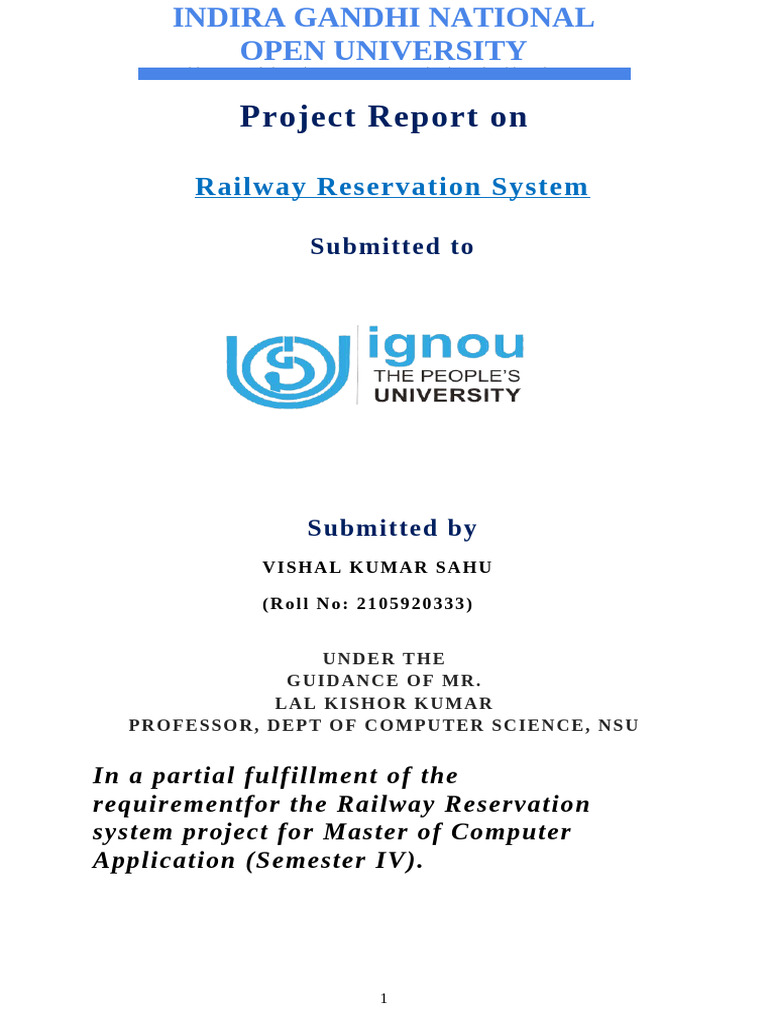 INDIRA GANDHI NATIONAL OPEN UNIVERSITY

Project Report on

Railway Reservation System

Submitted to

ignou
THE PEOPLE'S
UNIVERSITY

Submitted by

VISHAL KUMAR SAHU

(Roll No: 2105920333)

UNDER THE
GUIDANCE OF MR.
LAL KISHOR KUMAR
PROFESSOR, DEPT OF COMPUTER SCIENCE, NSU

In a partial fulfillment of the requirementfor the Railway Reservation system project for Master of Computer Application (Semester IV).

1